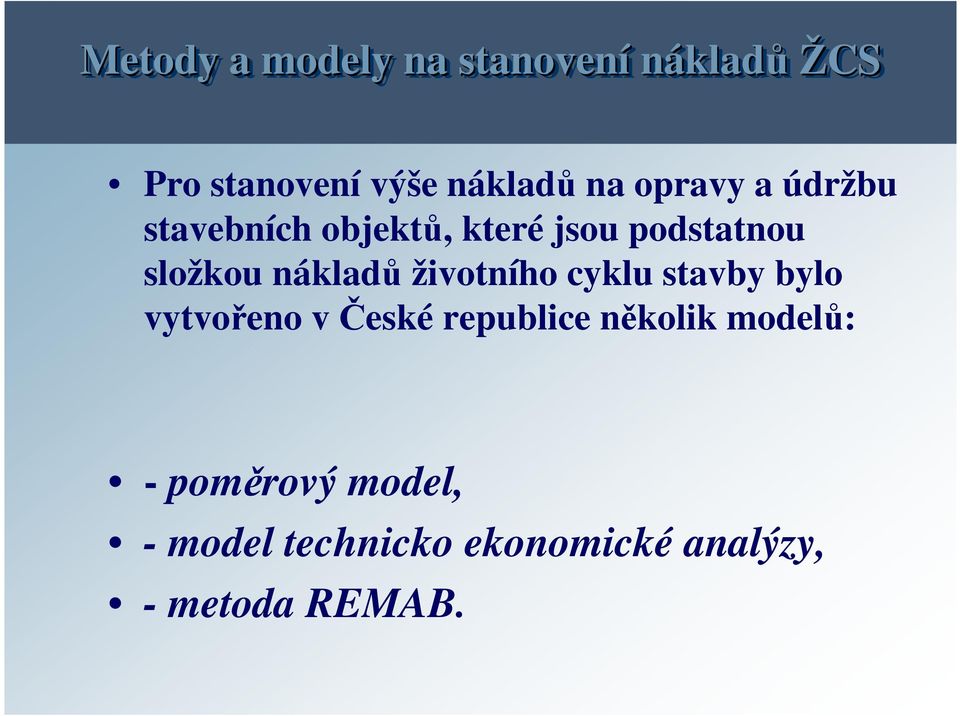 Metody a modely na stanovení nákladů ŽCS

• Pro stanovení výše nákladů na opravy a údržbu stavebních objektů, které jsou podstatnou složkou nákladů životního cyklu stavby bylo vytvořeno v České republice několik modelů:

• - poměrový model,
• - model technicko ekonomické analýzy,
• - metoda REMAB.